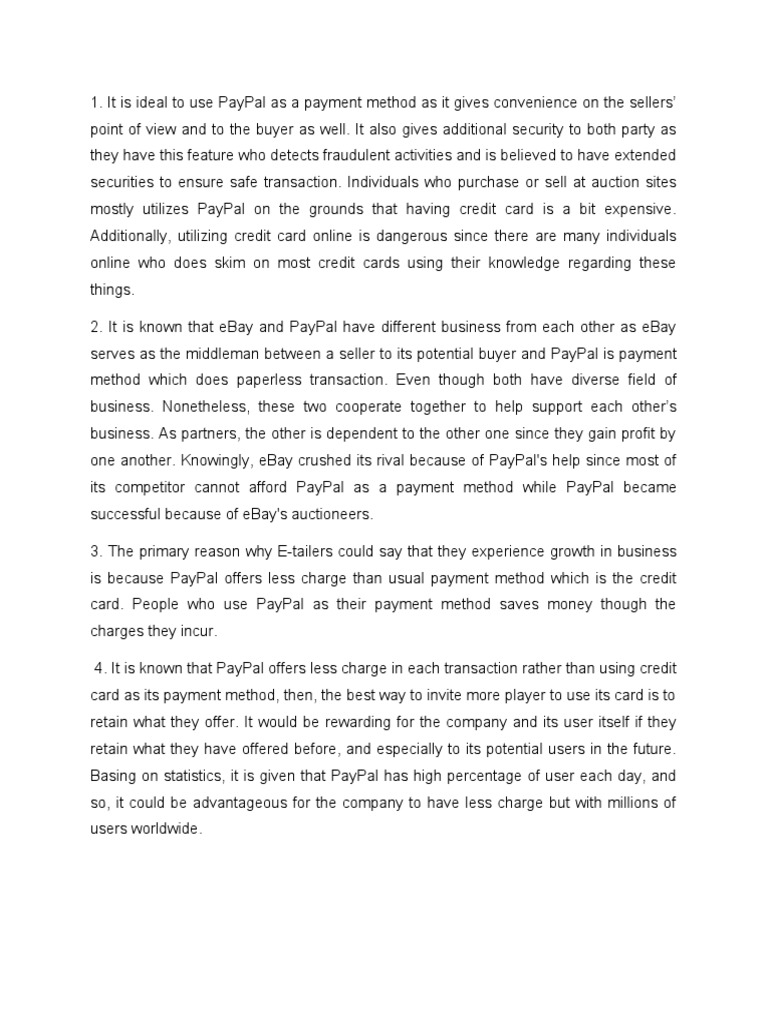 1. It is ideal to use PayPal as a payment method as it gives convenience on the sellers' point of view and to the buyer as well. It also gives additional security to both party as they have this feature who detects fraudulent activities and is believed to have extended securities to ensure safe transaction. Individuals who purchase or sell at auction sites mostly utilizes PayPal on the grounds that having credit card is a bit expensive. Additionally, utilizing credit card online is dangerous since there are many individuals online who does skim on most credit cards using their knowledge regarding these things.

2. It is known that eBay and PayPal have different business from each other as eBay serves as the middleman between a seller to its potential buyer and PayPal is payment method which does paperless transaction. Even though both have diverse field of business. Nonetheless, these two cooperate together to help support each other's business. As partners, the other is dependent to the other one since they gain profit by one another. Knowingly, eBay crushed its rival because of PayPal's help since most of its competitor cannot afford PayPal as a payment method while PayPal became successful because of eBay's auctioneers.

3. The primary reason why E-tailers could say that they experience growth in business is because PayPal offers less charge than usual payment method which is the credit card. People who use PayPal as their payment method saves money though the charges they incur.

4. It is known that PayPal offers less charge in each transaction rather than using credit card as its payment method, then, the best way to invite more player to use its card is to retain what they offer. It would be rewarding for the company and its user itself if they retain what they have offered before, and especially to its potential users in the future. Basing on statistics, it is given that PayPal has high percentage of user each day, and so, it could be advantageous for the company to have less charge but with millions of users worldwide.